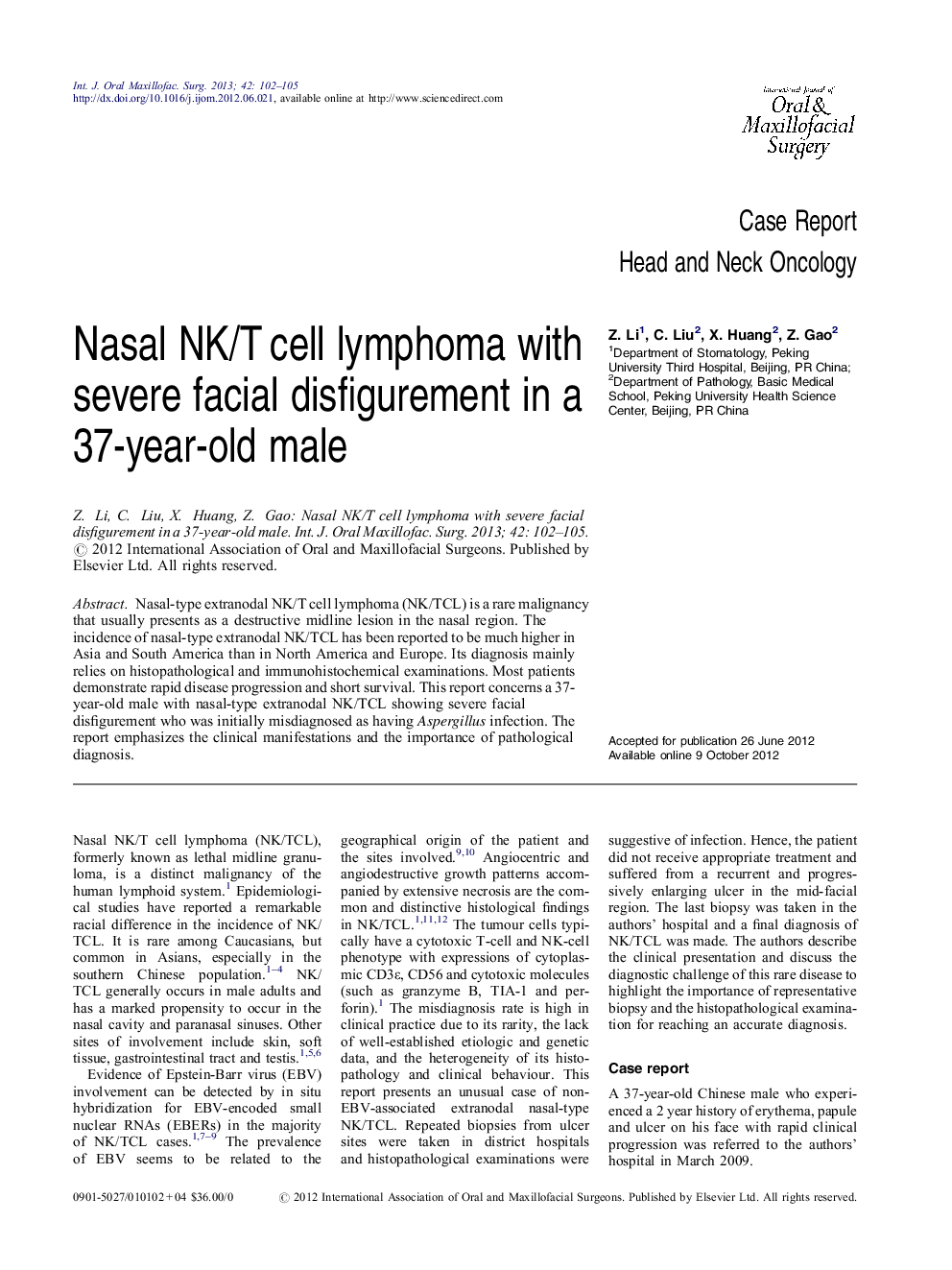 Int. J. Oral Maxillofac. Surg. 2013; 42: 102–105
http://dx.doi.org/10.1016/j.ijom.2012.06.021, available online at http://www.sciencedirect.com

International Journal of Oral & Maxillofacial Surgery

Case Report
Head and Neck Oncology

Nasal NK/T cell lymphoma with severe facial disfigurement in a 37-year-old male

Z. Li$^1$, C. Liu$^2$, X. Huang$^2$, Z. Gao$^2$
$^1$Department of Stomatology, Peking University Third Hospital, Beijing, PR China; $^2$Department of Pathology, Basic Medical School, Peking University Health Science Center, Beijing, PR China

Z. Li, C. Liu, X. Huang, Z. Gao: Nasal NK/T cell lymphoma with severe facial disfigurement in a 37-year-old male. Int. J. Oral Maxillofac. Surg. 2013; 42: 102–105. © 2012 International Association of Oral and Maxillofacial Surgeons. Published by Elsevier Ltd. All rights reserved.

Abstract. Nasal-type extranodal NK/T cell lymphoma (NK/TCL) is a rare malignancy that usually presents as a destructive midline lesion in the nasal region. The incidence of nasal-type extranodal NK/TCL has been reported to be much higher in Asia and South America than in North America and Europe. Its diagnosis mainly relies on histopathological and immunohistochemical examinations. Most patients demonstrate rapid disease progression and short survival. This report concerns a 37-year-old male with nasal-type extranodal NK/TCL showing severe facial disfigurement who was initially misdiagnosed as having Aspergillus infection. The report emphasizes the clinical manifestations and the importance of pathological diagnosis.

Accepted for publication 26 June 2012
Available online 9 October 2012

Nasal NK/T cell lymphoma (NK/TCL), formerly known as lethal midline granuloma, is a distinct malignancy of the human lymphoid system.$^1$ Epidemiological studies have reported a remarkable racial difference in the incidence of NK/TCL. It is rare among Caucasians, but common in Asians, especially in the southern Chinese population.$^{1–4}$ NK/TCL generally occurs in male adults and has a marked propensity to occur in the nasal cavity and paranasal sinuses. Other sites of involvement include skin, soft tissue, gastrointestinal tract and testis.$^{1,5,6}$

Evidence of Epstein-Barr virus (EBV) involvement can be detected by in situ hybridization for EBV-encoded small nuclear RNAs (EBERs) in the majority of NK/TCL cases.$^{1,7–9}$ The prevalence of EBV seems to be related to the geographical origin of the patient and the sites involved.$^{9,10}$ Angiocentric and angiodestructive growth patterns accompanied by extensive necrosis are the common and distinctive histological findings in NK/TCL.$^{1,11,12}$ The tumour cells typically have a cytotoxic T-cell and NK-cell phenotype with expressions of cytoplasmic CD3ε, CD56 and cytotoxic molecules (such as granzyme B, TIA-1 and perforin).$^1$ The misdiagnosis rate is high in clinical practice due to its rarity, the lack of well-established etiologic and genetic data, and the heterogeneity of its histopathology and clinical behaviour. This report presents an unusual case of non-EBV-associated extranodal nasal-type NK/TCL. Repeated biopsies from ulcer sites were taken in district hospitals and histopathological examinations were suggestive of infection. Hence, the patient did not receive appropriate treatment and suffered from a recurrent and progressively enlarging ulcer in the mid-facial region. The last biopsy was taken in the authors' hospital and a final diagnosis of NK/TCL was made. The authors describe the clinical presentation and discuss the diagnostic challenge of this rare disease to highlight the importance of representative biopsy and the histopathological examination for reaching an accurate diagnosis.

Case report

A 37-year-old Chinese male who experienced a 2 year history of erythema, papule and ulcer on his face with rapid clinical progression was referred to the authors' hospital in March 2009.

0901-5027/010102 + 04 $36.00/0 © 2012 International Association of Oral and Maxillofacial Surgeons. Published by Elsevier Ltd. All rights reserved.